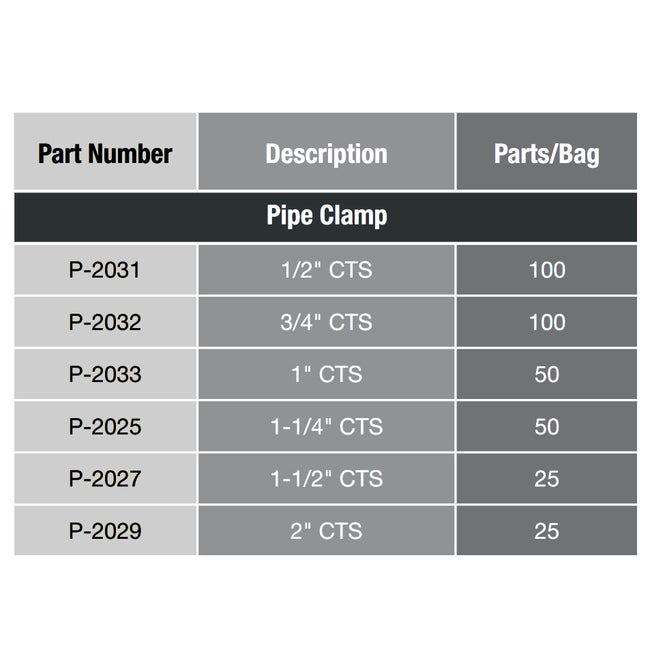 | Part Number | Description | Parts/Bag |
|---|---|---|
| Pipe Clamp | | |
| P-2031 | 1/2" CTS | 100 |
| P-2032 | 3/4" CTS | 100 |
| P-2033 | 1" CTS | 50 |
| P-2025 | 1-1/4" CTS | 50 |
| P-2027 | 1-1/2" CTS | 25 |
| P-2029 | 2" CTS | 25 |